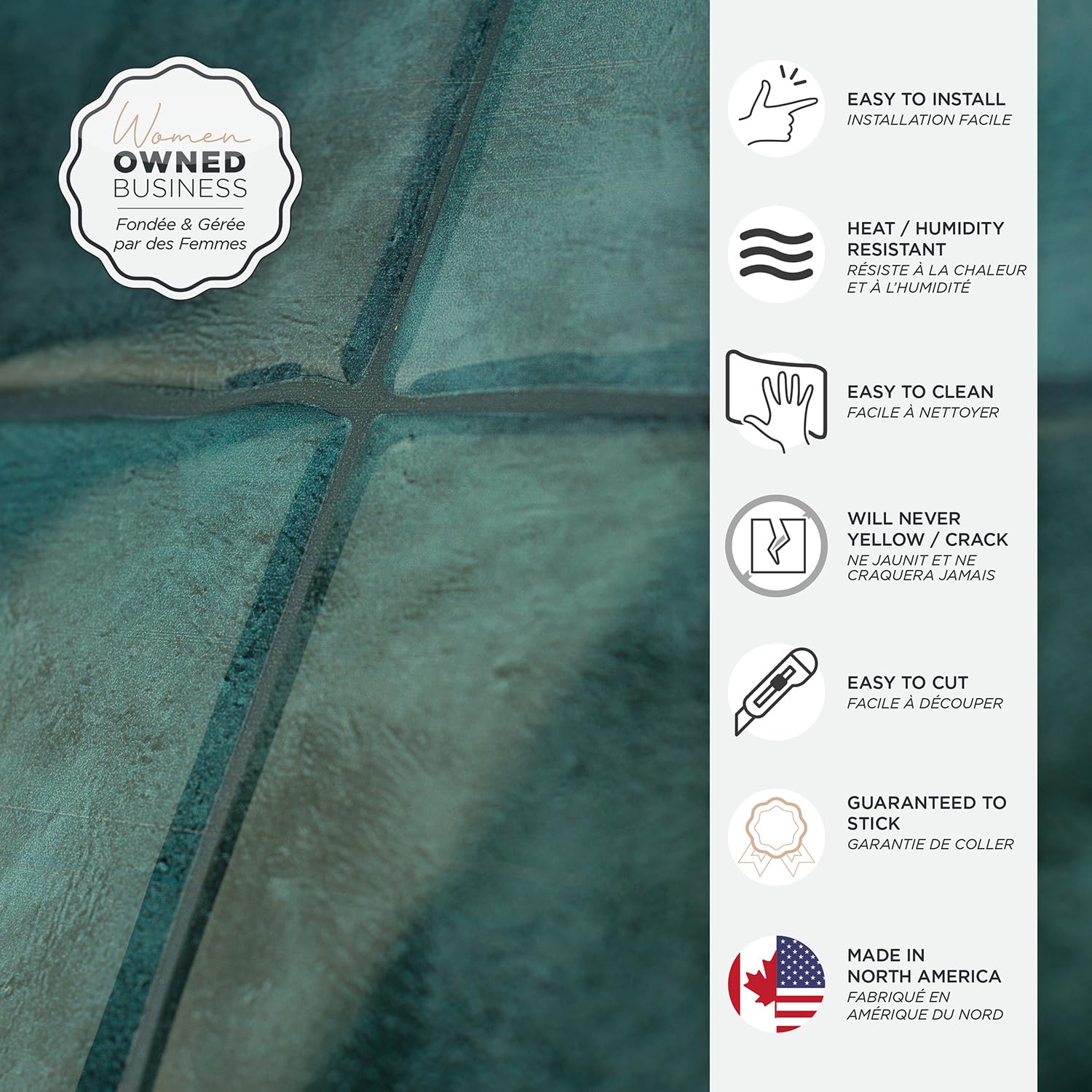 Women
OWNED
BUSINESS
Fondée & Gérée
par des Femmes

EASY TO INSTALL
INSTALLATION FACILE

HEAT / HUMIDITY RESISTANT
RÉSISTE À LA CHALEUR ET À L'HUMIDITÉ

EASY TO CLEAN
FACILE À NETTOYER

WILL NEVER YELLOW / CRACK
NE JAUNIT ET NE CRAQUERA JAMAIS

EASY TO CUT
FACILE À DÉCOUPER

GUARANTEED TO STICK
GARANTIE DE COLLER

MADE IN NORTH AMERICA
FABRIQUÉ EN AMÉRIQUE DU NORD